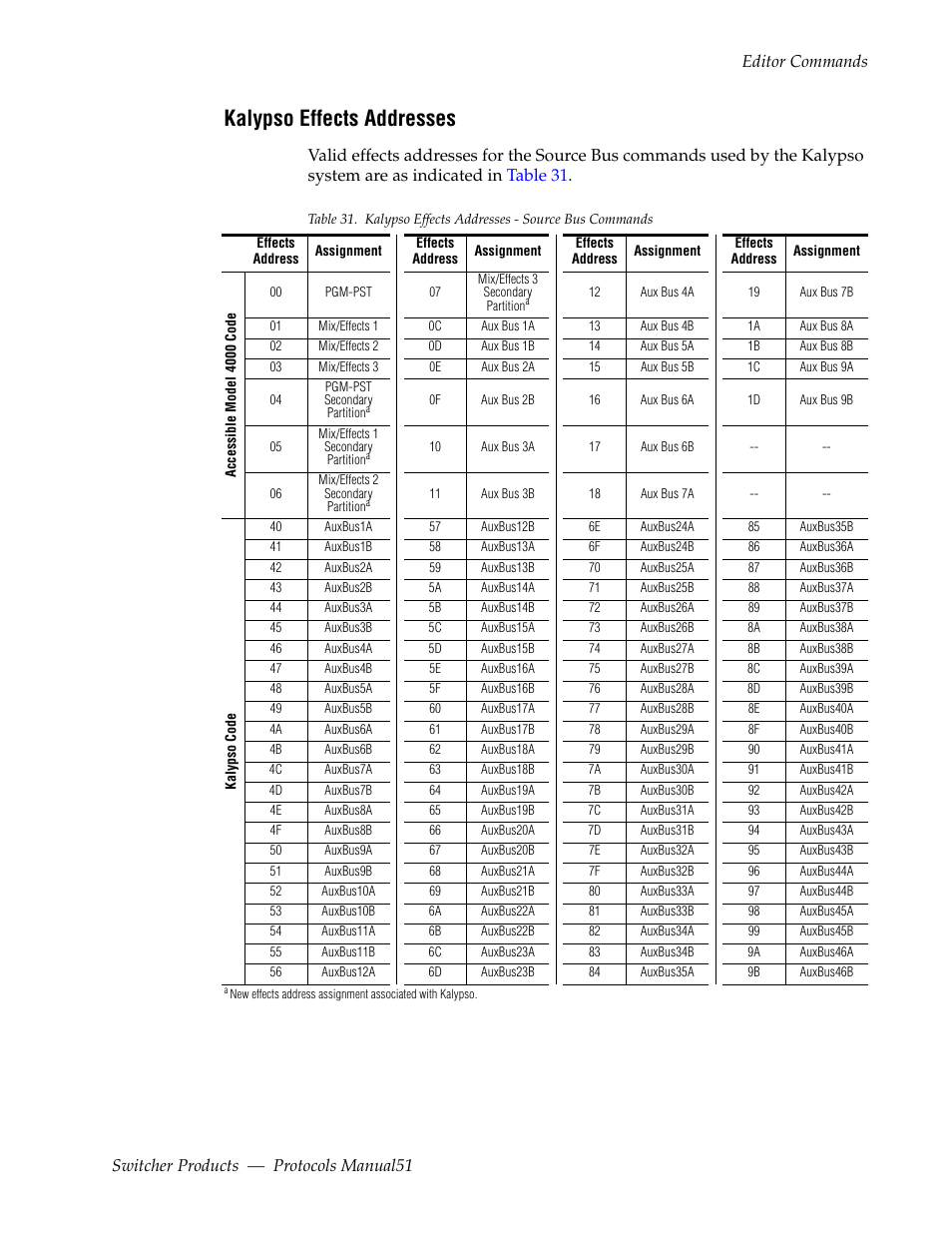 Editor Commands

Kalypso Effects Addresses

Valid effects addresses for the Source Bus commands used by the Kalypso system are as indicated in Table 31.

Table 31. Kalypso Effects Addresses - Source Bus Commands

| | Effects Address | Assignment | Effects Address | Assignment | Effects Address | Assignment | Effects Address | Assignment |
|---|---|---|---|---|---|---|---|---|
| Accessible Model 4000 Code | 00 | PGM-PST | 07 | Mix/Effects 3 Secondary Partition$^a$ | 12 | Aux Bus 4A | 19 | Aux Bus 7B |
| | 01 | Mix/Effects 1 | 0C | Aux Bus 1A | 13 | Aux Bus 4B | 1A | Aux Bus 8A |
| | 02 | Mix/Effects 2 | 0D | Aux Bus 1B | 14 | Aux Bus 5A | 1B | Aux Bus 8B |
| | 03 | Mix/Effects 3 | 0E | Aux Bus 2A | 15 | Aux Bus 5B | 1C | Aux Bus 9A |
| | 04 | PGM-PST Secondary Partition$^a$ | 0F | Aux Bus 2B | 16 | Aux Bus 6A | 1D | Aux Bus 9B |
| | 05 | Mix/Effects 1 Secondary Partition$^a$ | 10 | Aux Bus 3A | 17 | Aux Bus 6B | -- | -- |
| | 06 | Mix/Effects 2 Secondary Partition$^a$ | 11 | Aux Bus 3B | 18 | Aux Bus 7A | -- | -- |
| Kalypso Code | 40 | AuxBus1A | 57 | AuxBus12B | 6E | AuxBus24A | 85 | AuxBus35B |
| | 41 | AuxBus1B | 58 | AuxBus13A | 6F | AuxBus24B | 86 | AuxBus36A |
| | 42 | AuxBus2A | 59 | AuxBus13B | 70 | AuxBus25A | 87 | AuxBus36B |
| | 43 | AuxBus2B | 5A | AuxBus14A | 71 | AuxBus25B | 88 | AuxBus37A |
| | 44 | AuxBus3A | 5B | AuxBus14B | 72 | AuxBus26A | 89 | AuxBus37B |
| | 45 | AuxBus3B | 5C | AuxBus15A | 73 | AuxBus26B | 8A | AuxBus38A |
| | 46 | AuxBus4A | 5D | AuxBus15B | 74 | AuxBus27A | 8B | AuxBus38B |
| | 47 | AuxBus4B | 5E | AuxBus16A | 75 | AuxBus27B | 8C | AuxBus39A |
| | 48 | AuxBus5A | 5F | AuxBus16B | 76 | AuxBus28A | 8D | AuxBus39B |
| | 49 | AuxBus5B | 60 | AuxBus17A | 77 | AuxBus28B | 8E | AuxBus40A |
| | 4A | AuxBus6A | 61 | AuxBus17B | 78 | AuxBus29A | 8F | AuxBus40B |
| | 4B | AuxBus6B | 62 | AuxBus18A | 79 | AuxBus29B | 90 | AuxBus41A |
| | 4C | AuxBus7A | 63 | AuxBus18B | 7A | AuxBus30A | 91 | AuxBus41B |
| | 4D | AuxBus7B | 64 | AuxBus19A | 7B | AuxBus30B | 92 | AuxBus42A |
| | 4E | AuxBus8A | 65 | AuxBus19B | 7C | AuxBus31A | 93 | AuxBus42B |
| | 4F | AuxBus8B | 66 | AuxBus20A | 7D | AuxBus31B | 94 | AuxBus43A |
| | 50 | AuxBus9A | 67 | AuxBus20B | 7E | AuxBus32A | 95 | AuxBus43B |
| | 51 | AuxBus9B | 68 | AuxBus21A | 7F | AuxBus32B | 96 | AuxBus44A |
| | 52 | AuxBus10A | 69 | AuxBus21B | 80 | AuxBus33A | 97 | AuxBus44B |
| | 53 | AuxBus10B | 6A | AuxBus22A | 81 | AuxBus33B | 98 | AuxBus45A |
| | 54 | AuxBus11A | 6B | AuxBus22B | 82 | AuxBus34A | 99 | AuxBus45B |
| | 55 | AuxBus11B | 6C | AuxBus23A | 83 | AuxBus34B | 9A | AuxBus46A |
| | 56 | AuxBus12A | 6D | AuxBus23B | 84 | AuxBus35A | 9B | AuxBus46B |

$^a$ New effects address assignment associated with Kalypso.

Switcher Products — Protocols Manual51